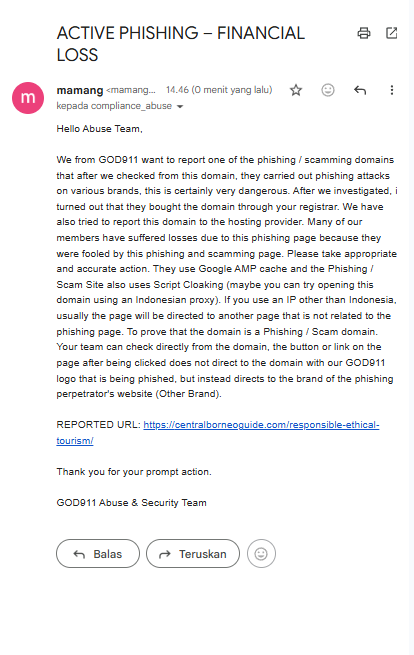 ACTIVE PHISHING – FINANCIAL LOSS

m

mamang <mamang... 14.46 (0 menit yang lalu)

kepada compliance_abuse

Hello Abuse Team,

We from GOD911 want to report one of the phishing / scamming domains that after we checked from this domain, they carried out phishing attacks on various brands, this is certainly very dangerous. After we investigated, i turned out that they bought the domain through your registrar. We have also tried to report this domain to the hosting provider. Many of our members have suffered losses due to this phishing page because they were fooled by this phishing and scamming page. Please take appropriate and accurate action. They use Google AMP cache and the Phishing / Scam Site also uses Script Cloaking (maybe you can try opening this domain using an Indonesian proxy). If you use an IP other than Indonesia, usually the page will be directed to another page that is not related to the phishing page. To prove that the domain is a Phishing / Scam domain. Your team can check directly from the domain, the button or link on the page after being clicked does not direct to the domain with our GOD911 logo that is being phished, but instead directs to the brand of the phishing perpetrator's website (Other Brand).

REPORTED URL: https://centralborneoguide.com/responsible-ethical-tourism/

Thank you for your prompt action.

GOD911 Abuse & Security Team

Balas

Teruskan